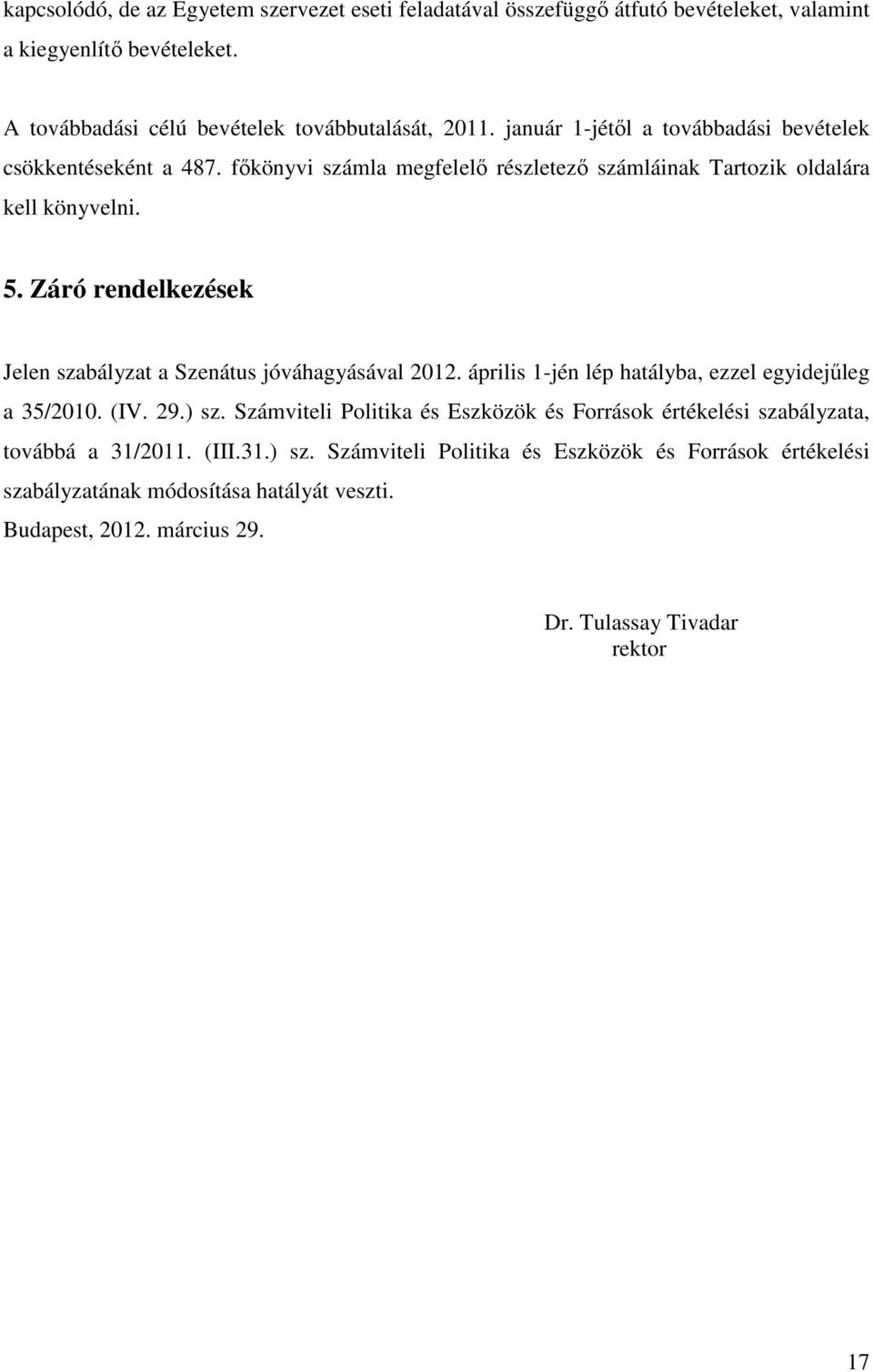 kapcsolódó, de az Egyetem szervezet eseti feladatával összefüggő átfutó bevételeket, valamint a kiegyenlítő bevételeket.

A továbbadási célú bevételek továbbutalását, 2011. január 1-jétől a továbbadási bevételek csökkentéseként a 487. főkönyvi számla megfelelő részletező számláinak Tartozik oldalára kell könyvelni.

5. Záró rendelkezések

Jelen szabályzat a Szenátus jóváhagyásával 2012. április 1-jén lép hatályba, ezzel egyidejűleg a 35/2010. (IV. 29.) sz. Számviteli Politika és Eszközök és Források értékelési szabályzata, továbbá a 31/2011. (III.31.) sz. Számviteli Politika és Eszközök és Források értékelési szabályzatának módosítása hatályát veszti.

Budapest, 2012. március 29.

Dr. Tulassay Tivadar
rektor

17